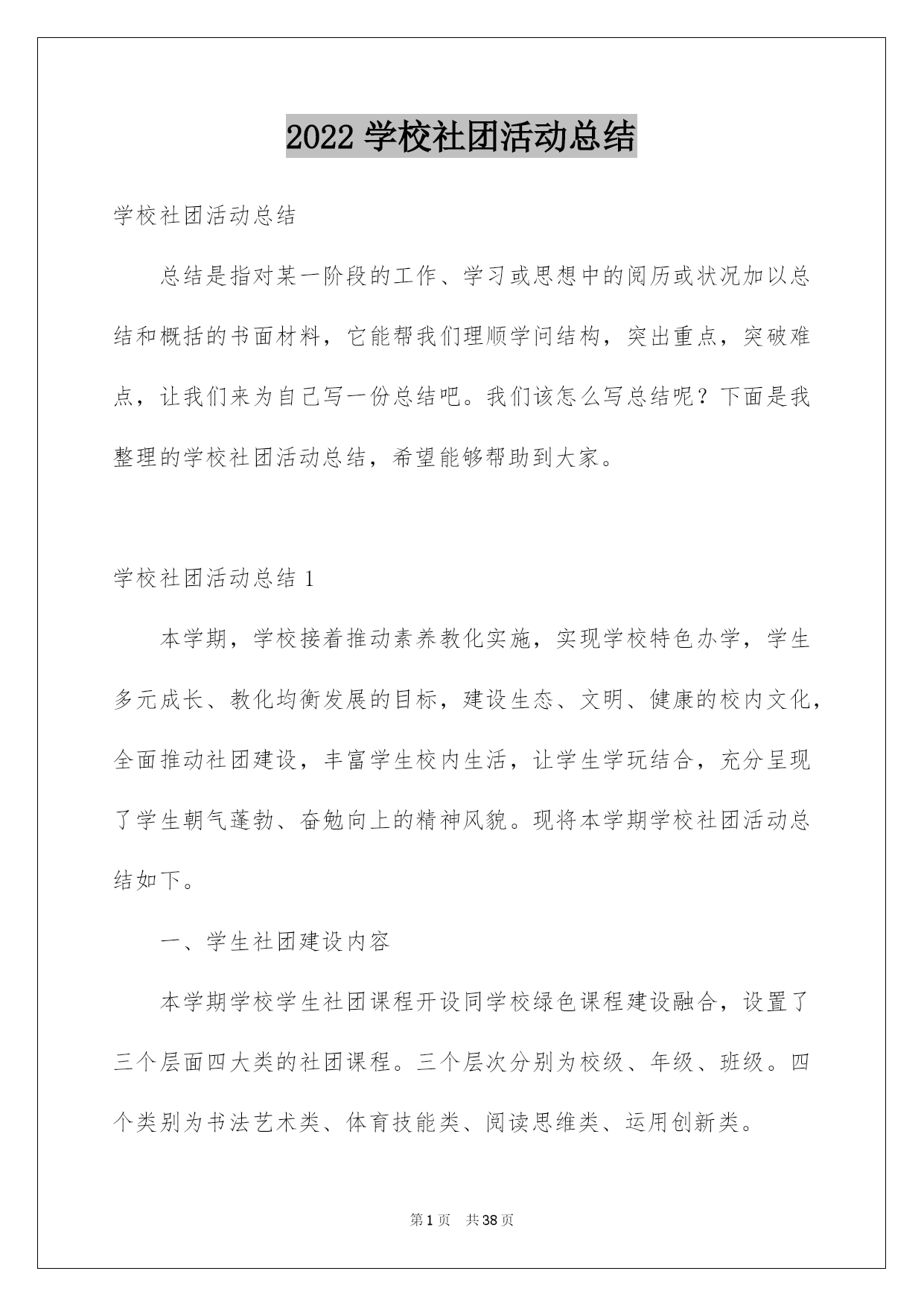 2022 学校社团活动总结

学校社团活动总结

总结是指对某一阶段的工作、学习或思想中的阅历或状况加以总结和概括的书面材料，它能帮我们理顺学问结构，突出重点，突破难点，让我们来为自己写一份总结吧。我们该怎么写总结呢？下面是我整理的学校社团活动总结，希望能够帮助到大家。

学校社团活动总结 1

本学期，学校接着推动素养教化实施，实现学校特色办学，学生多元成长、教化均衡发展的目标，建设生态、文明、健康的校内文化，全面推动社团建设，丰富学生校内生活，让学生学玩结合，充分呈现了学生朝气蓬勃、奋勉向上的精神风貌。现将本学期学校社团活动总结如下。

一、学生社团建设内容

本学期学校学生社团课程开设同学校绿色课程建设融合，设置了三个层面四大类的社团课程。三个层次分别为校级、年级、班级。四个类别为书法艺术类、体育技能类、阅读思维类、运用创新类。

第 1 页　共 38 页